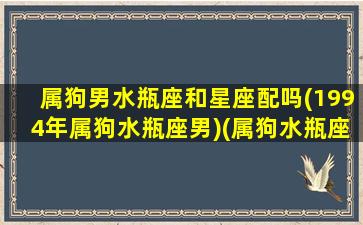 属狗男水瓶座和星座配吗(1994年属狗水瓶座男)(属狗水瓶座